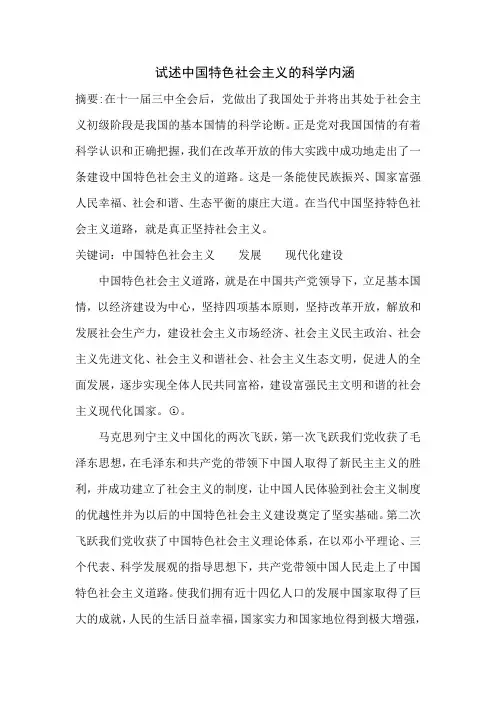 试述中国特色社会主义的科学内涵

摘要:在十一届三中全会后，党做出了我国处于并将出其处于社会主义初级阶段是我国的基本国情的科学论断。正是党对我国国情的有着科学认识和正确把握，我们在改革开放的伟大实践中成功地走出了一条建设中国特色社会主义的道路。这是一条能使民族振兴、国家富强人民幸福、社会和谐、生态平衡的康庄大道。在当代中国坚持特色社会主义道路，就是真正坚持社会主义。

关键词：中国特色社会主义　　发展　　现代化建设

中国特色社会主义道路，就是在中国共产党领导下，立足基本国情，以经济建设为中心，坚持四项基本原则，坚持改革开放，解放和发展社会生产力，建设社会主义市场经济、社会主义民主政治、社会主义先进文化、社会主义和谐社会、社会主义生态文明，促进人的全面发展，逐步实现全体人民共同富裕，建设富强民主文明和谐的社会主义现代化国家。①。

马克思列宁主义中国化的两次飞跃，第一次飞跃我们党收获了毛泽东思想，在毛泽东和共产党的带领下中国人取得了新民主主义的胜利，并成功建立了社会主义的制度，让中国人民体验到社会主义制度的优越性并为以后的中国特色社会主义建设奠定了坚实基础。第二次飞跃我们党收获了中国特色社会主义理论体系，在以邓小平理论、三个代表、科学发展观的指导思想下，共产党带领中国人民走上了中国特色社会主义道路。使我们拥有近十四亿人口的发展中国家取得了巨大的成就，人民的生活日益幸福，国家实力和国家地位得到极大增强，